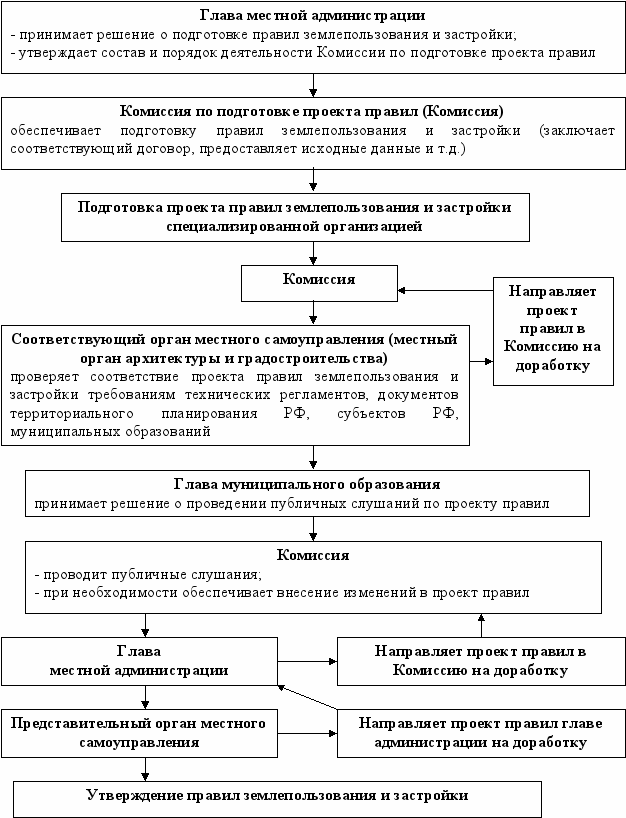 Глава местной администрации
- принимает решение о подготовке правил землепользования и застройки;
- утверждает состав и порядок деятельности Комиссии по подготовке проекта правил

Комиссия по подготовке проекта правил (Комиссия)
обеспечивает подготовку правил землепользования и застройки (заключает соответствующий договор, предоставляет исходные данные и т.д.)

Подготовка проекта правил землепользования и застройки специализированной организацией

Комиссия

Направляет проект правил в Комиссию на доработку

Соответствующий орган местного самоуправления (местный орган архитектуры и градостроительства)
проверяет соответствие проекта правил землепользования и застройки требованиям технических регламентов, документов территориального планирования РФ, субъектов РФ, муниципальных образований

Глава муниципального образования
принимает решение о проведении публичных слушаний по проекту правил

Комиссия
- проводит публичные слушания;
- при необходимости обеспечивает внесение изменений в проект правил

Глава местной администрации

Направляет проект правил в Комиссию на доработку

Представительный орган местного самоуправления

Направляет проект правил главе администрации на доработку

Утверждение правил землепользования и застройки